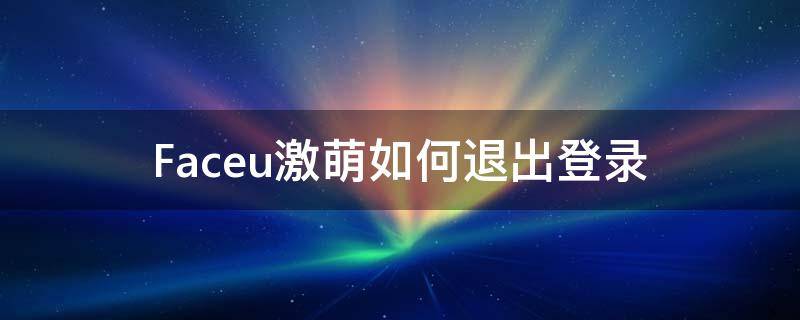 Faceu激萌如何退出登录